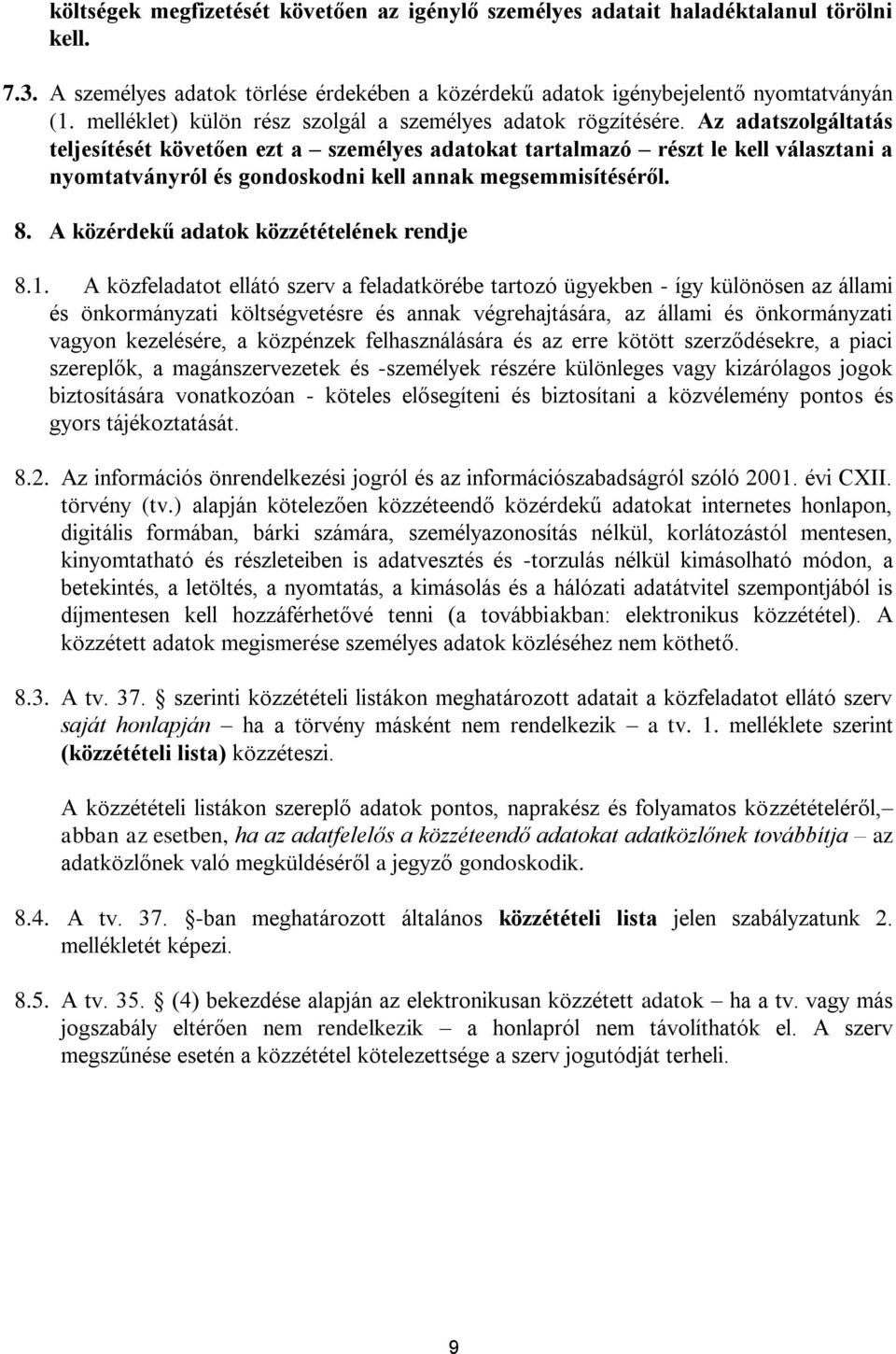 költségek megfizetését követően az igénylő személyes adatait haladéktalanul törölni kell.

7.3. A személyes adatok törlése érdekében a közérdekű adatok igénybejelentő nyomtatványán (1. melléklet) külön rész szolgál a személyes adatok rögzítésére. Az adatszolgáltatás teljesítését követően ezt a – személyes adatokat tartalmazó – részt le kell választani a nyomtatványról és gondoskodni kell annak megsemmisítéséről.

8. A közérdekű adatok közzétételének rendje

8.1. A közfeladatot ellátó szerv a feladatkörébe tartozó ügyekben - így különösen az állami és önkormányzati költségvetésre és annak végrehajtására, az állami és önkormányzati vagyon kezelésére, a közpénzek felhasználására és az erre kötött szerződésekre, a piaci szereplők, a magánszervezetek és -személyek részére különleges vagy kizárólagos jogok biztosítására vonatkozóan - köteles elősegíteni és biztosítani a közvélemény pontos és gyors tájékoztatását.

8.2. Az információs önrendelkezési jogról és az információszabadságról szóló 2001. évi CXII. törvény (tv.) alapján kötelezően közzéteendő közérdekű adatokat internetes honlapon, digitális formában, bárki számára, személyazonosítás nélkül, korlátozástól mentesen, kinyomtatható és részleteiben is adatvesztés és -torzulás nélkül kimásolható módon, a betekintés, a letöltés, a nyomtatás, a kimásolás és a hálózati adatátvitel szempontjából is díjmentesen kell hozzáférhetővé tenni (a továbbiakban: elektronikus közzététel). A közzétett adatok megismerése személyes adatok közléséhez nem köthető.

8.3. A tv. 37. § szerinti közzétételi listákon meghatározott adatait a közfeladatot ellátó szerv saját honlapján – ha a törvény másként nem rendelkezik – a tv. 1. melléklete szerint (közzétételi lista) közzéteszi.

A közzétételi listákon szereplő adatok pontos, naprakész és folyamatos közzétételéről,– abban az esetben, ha az adatfelelős a közzéteendő adatokat adatközlőnek továbbítja – az adatközlőnek való megküldéséről a jegyző gondoskodik.

8.4. A tv. 37. §-ban meghatározott általános közzétételi lista jelen szabályzatunk 2. mellékletét képezi.

8.5. A tv. 35. § (4) bekezdése alapján az elektronikusan közzétett adatok – ha a tv. vagy más jogszabály eltérően nem rendelkezik – a honlapról nem távolíthatók el. A szerv megszűnése esetén a közzététel kötelezettsége a szerv jogutódját terheli.

9